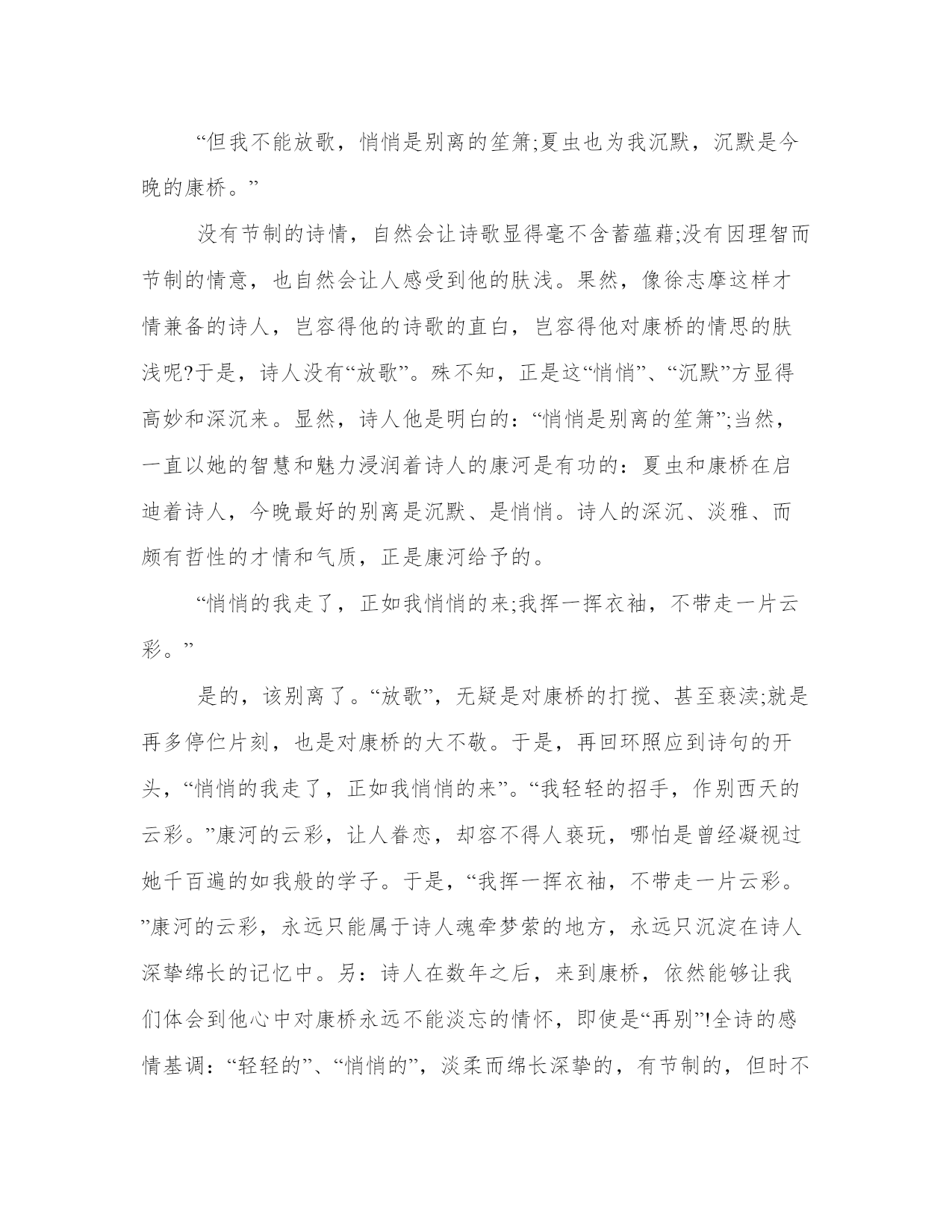 “但我不能放歌，悄悄是别离的笙箫;夏虫也为我沉默，沉默是今晚的康桥。”

没有节制的诗情，自然会让诗歌显得毫不含蓄蕴藉;没有因理智而节制的情意，也自然会让人感受到他的肤浅。果然，像徐志摩这样才情兼备的诗人，岂容得他的诗歌的直白，岂容得他对康桥的情思的肤浅呢?于是，诗人没有“放歌”。殊不知，正是这“悄悄”、“沉默”方显得高妙和深沉来。显然，诗人他是明白的：“悄悄是别离的笙箫”;当然，一直以她的智慧和魅力浸润着诗人的康河是有功的：夏虫和康桥在启迪着诗人，今晚最好的别离是沉默、是悄悄。诗人的深沉、淡雅、而颇有哲性的才情和气质，正是康河给予的。

“悄悄的我走了，正如我悄悄的来;我挥一挥衣袖，不带走一片云彩。”

是的，该别离了。“放歌”，无疑是对康桥的打搅、甚至亵渎;就是再多停伫片刻，也是对康桥的大不敬。于是，再回环照应到诗句的开头，“悄悄的我走了，正如我悄悄的来”。“我轻轻的招手，作别西天的云彩。”康河的云彩，让人眷恋，却容不得人亵玩，哪怕是曾经凝视过她千百遍的如我般的学子。于是，“我挥一挥衣袖，不带走一片云彩。”康河的云彩，永远只能属于诗人魂牵梦萦的地方，永远只沉淀在诗人深挚绵长的记忆中。另：诗人在数年之后，来到康桥，依然能够让我们体会到他心中对康桥永远不能淡忘的情怀，即使是“再别”!全诗的感情基调：“轻轻的”、“悄悄的”，淡柔而绵长深挚的，有节制的，但时不